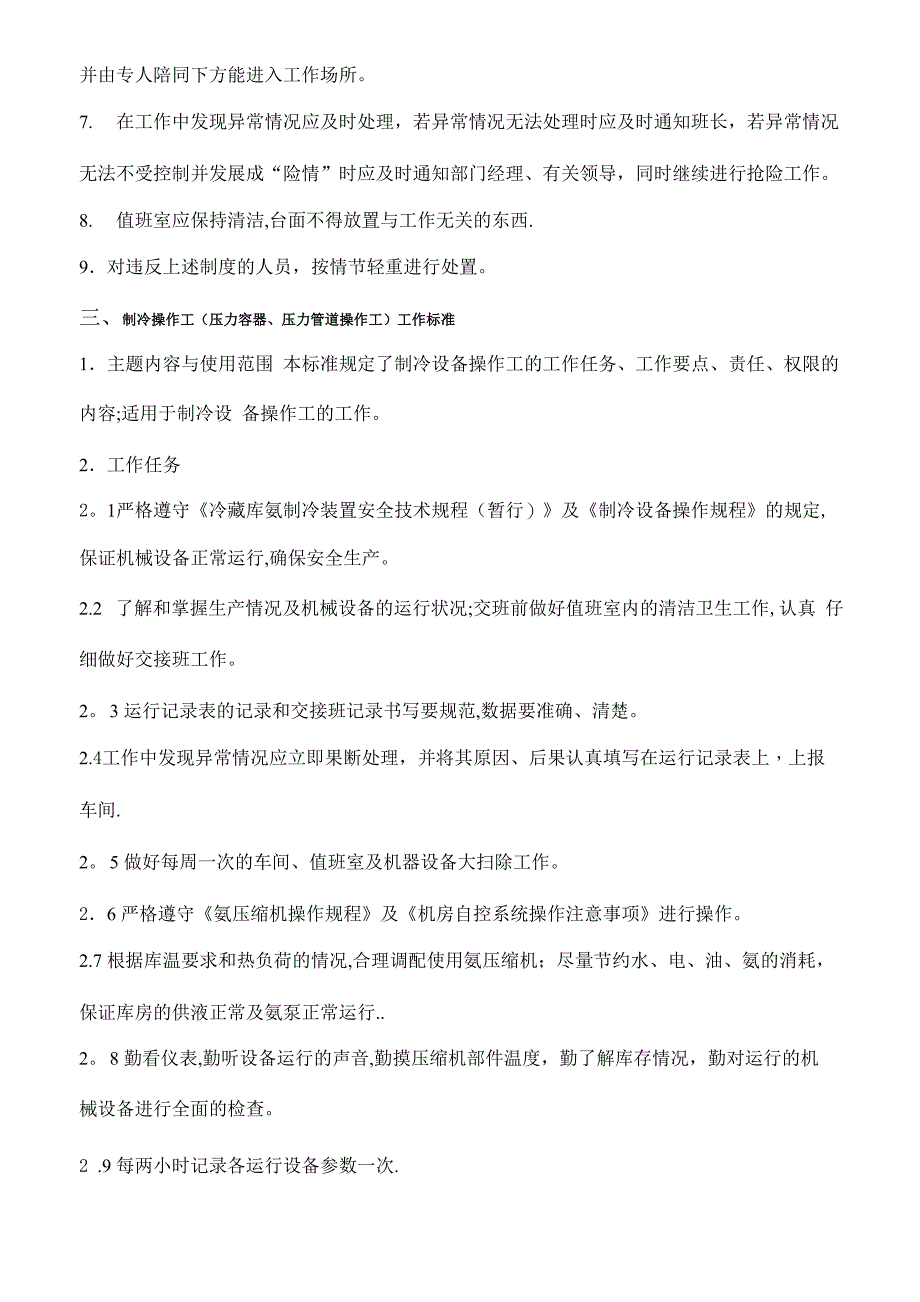 并由专人陪同下方能进入工作场所。

7. 在工作中发现异常情况应及时处理，若异常情况无法处理时应及时通知班长，若异常情况无法不受控制并发展成“险情”时应及时通知部门经理、有关领导，同时继续进行抢险工作。

8. 值班室应保持清洁,台面不得放置与工作无关的东西.

9．对违反上述制度的人员，按情节轻重进行处置。

三、 制冷操作工（压力容器、压力管道操作工）工作标准

1．主题内容与使用范围 本标准规定了制冷设备操作工的工作任务、工作要点、责任、权限的内容;适用于制冷设 备操作工的工作。

2．工作任务

2。1严格遵守《冷藏库氨制冷装置安全技术规程（暂行）》及《制冷设备操作规程》的规定,保证机械设备正常运行,确保安全生产。

2.2 了解和掌握生产情况及机械设备的运行状况;交班前做好值班室内的清洁卫生工作, 认真 仔细做好交接班工作。

2。3 运行记录表的记录和交接班记录书写要规范,数据要准确、清楚。

2.4工作中发现异常情况应立即果断处理，并将其原因、后果认真填写在运行记录表上，上报车间.

2。5 做好每周一次的车间、值班室及机器设备大扫除工作。

2．6 严格遵守《氨压缩机操作规程》及《机房自控系统操作注意事项》进行操作。

2.7 根据库温要求和热负荷的情况,合理调配使用氨压缩机；尽量节约水、电、油、氨的消耗，保证库房的供液正常及氨泵正常运行..

2。8 勤看仪表,勤听设备运行的声音,勤摸压缩机部件温度，勤了解库存情况，勤对运行的机械设备进行全面的检查。

2 .9 每两小时记录各运行设备参数一次.